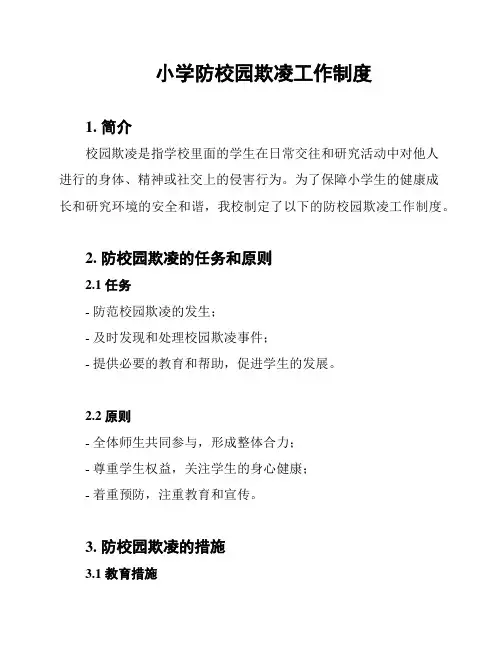 小学防校园欺凌工作制度

1. 简介

校园欺凌是指学校里面的学生在日常交往和研究活动中对他人进行的身体、精神或社交上的侵害行为。为了保障小学生的健康成长和研究环境的安全和谐，我校制定了以下的防校园欺凌工作制度。

2. 防校园欺凌的任务和原则

2.1 任务

- 防范校园欺凌的发生；
- 及时发现和处理校园欺凌事件；
- 提供必要的教育和帮助，促进学生的发展。

2.2 原则

- 全体师生共同参与，形成整体合力；
- 尊重学生权益，关注学生的身心健康；
- 着重预防，注重教育和宣传。

3. 防校园欺凌的措施

3.1 教育措施